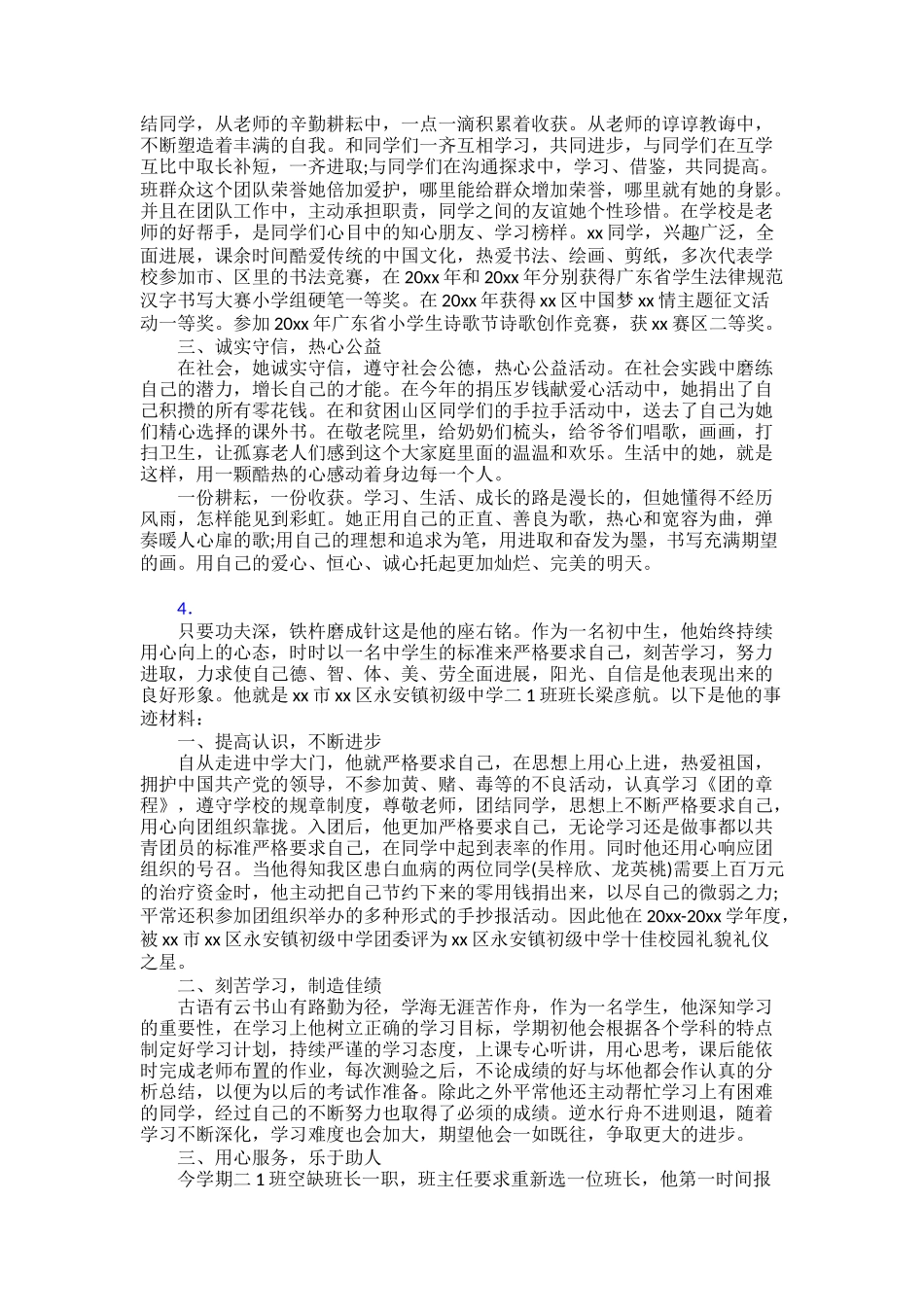 结同学，从老师的辛勤耕耘中，一点一滴积累着收获。从老师的谆谆教诲中，不断塑造着丰满的自我。和同学们一齐互相学习，共同进步，与同学们在互学互比中取长补短，一齐进取;与同学们在沟通探求中，学习、借鉴，共同提高。班群众这个团队荣誉她倍加爱护，哪里能给群众增加荣誉，哪里就有她的身影。并且在团队工作中，主动承担职责，同学之间的友谊她个性珍惜。在学校是老师的好帮手，是同学们心目中的知心朋友、学习榜样。xx同学，兴趣广泛，全面进展，课余时间酷爱传统的中国文化，热爱书法、绘画、剪纸，多次代表学校参加市、区里的书法竞赛，在20xx年和20xx年分别获得广东省学生法律规范汉字书写大赛小学组硬笔一等奖。在20xx年获得xx区中国梦xx情主题征文活动一等奖。参加20xx年广东省小学生诗歌节诗歌创作竞赛，获xx赛区二等奖。

三、诚实守信，热心公益

在社会，她诚实守信，遵守社会公德，热心公益活动。在社会实践中磨练自己的潜力，增长自己的才能。在今年的捐压岁钱献爱心活动中，她捐出了自己积攒的所有零花钱。在和贫困山区同学们的手拉手活动中，送去了自己为她们精心选择的课外书。在敬老院里，给奶奶们梳头，给爷爷们唱歌，画画，打扫卫生，让孤寡老人们感到这个大家庭里面的温温和欢乐。生活中的她，就是这样，用一颗酷热的心感动着身边每一个人。

一份耕耘，一份收获。学习、生活、成长的路是漫长的，但她懂得不经历风雨，怎样能见到彩虹。她正用自己的正直、善良为歌，热心和宽容为曲，弹奏暖人心扉的歌;用自己的理想和追求为笔，用进取和奋发为墨，书写充满期望的画。用自己的爱心、恒心、诚心托起更加灿烂、完美的明天。

4.

只要功夫深，铁杵磨成针这是他的座右铭。作为一名初中生，他始终持续用心向上的心态，时时以一名中学生的标准来严格要求自己，刻苦学习，努力进取，力求使自己德、智、体、美、劳全面进展，阳光、自信是他表现出来的良好形象。他就是xx市xx区永安镇初级中学二1班班长梁彦航。以下是他的事迹材料：

一、提高认识，不断进步

自从走进中学大门，他就严格要求自己，在思想上用心上进，热爱祖国，拥护中国共产党的领导，不参加黄、赌、毒等的不良活动，认真学习《团的章程》，遵守学校的规章制度，尊敬老师，团结同学，思想上不断严格要求自己，用心向团组织靠拢。入团后，他更加严格要求自己，无论学习还是做事都以共青团员的标准严格要求自己，在同学中起到表率的作用。同时他还用心响应团组织的号召。当他得知我区患白血病的两位同学(吴梓欣、龙英桃)需要上百万元的治疗资金时，他主动把自己节约下来的零用钱捐出来，以尽自己的微弱之力;平常还积参加团组织举办的多种形式的手抄报活动。因此他在20xx-20xx学年度，被xx市xx区永安镇初级中学团委评为xx区永安镇初级中学十佳校园礼貌礼仪之星。

二、刻苦学习，制造佳绩

古语有云书山有路勤为径，学海无涯苦作舟，作为一名学生，他深知学习的重要性，在学习上他树立正确的学习目标，学期初他会根据各个学科的特点制定好学习计划，持续严谨的学习态度，上课专心听讲，用心思考，课后能依时完成老师布置的作业，每次测验之后，不论成绩的好与坏他都会作认真的分析总结，以便为以后的考试作准备。除此之外平常他还主动帮忙学习上有困难的同学，经过自己的不断努力也取得了必须的成绩。逆水行舟不进则退，随着学习不断深化，学习难度也会加大，期望他会一如既往，争取更大的进步。

三、用心服务，乐于助人

今学期二1班空缺班长一职，班主任要求重新选一位班长，他第一时间报